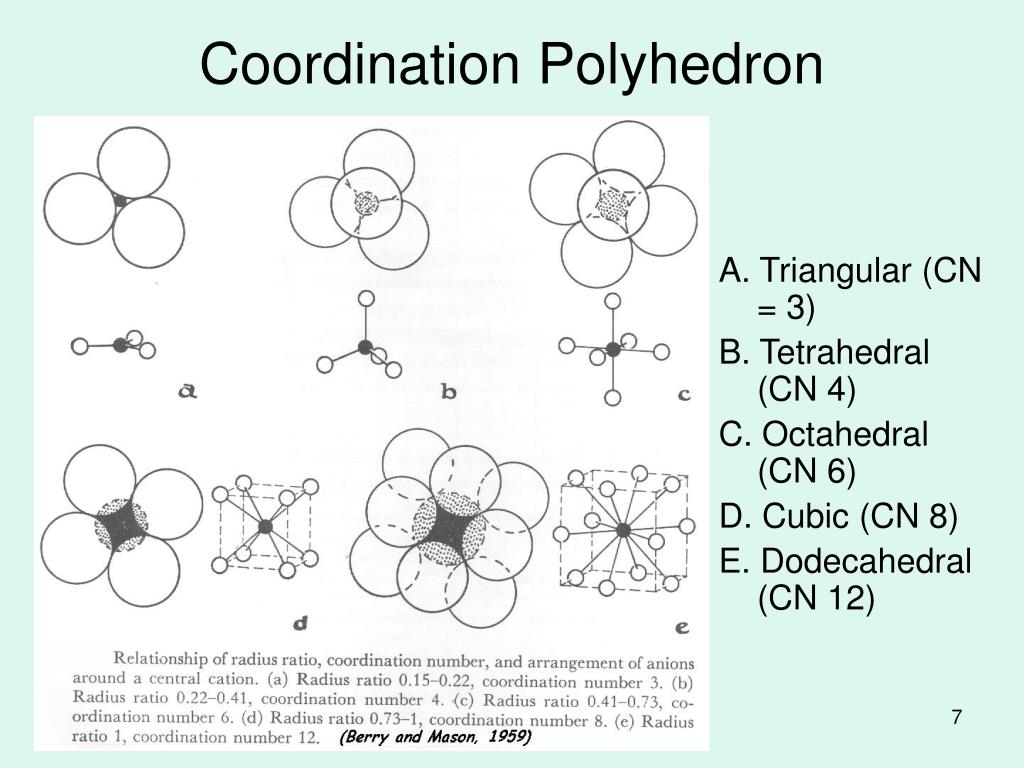 Coordination Polyhedron

a

b

c

d

e

Relationship of radius ratio, coordination number, and arrangement of anions around a central cation. (a) Radius ratio 0.15–0.22, coordination number 3. (b) Radius ratio 0.22–0.41, coordination number 4. (c) Radius ratio 0.41–0.73, coordination number 6. (d) Radius ratio 0.73–1, coordination number 8. (e) Radius ratio 1, coordination number 12. (Berry and Mason, 1959)

A. Triangular (CN = 3)

B. Tetrahedral (CN 4)

C. Octahedral (CN 6)

D. Cubic (CN 8)

E. Dodecahedral (CN 12)

7